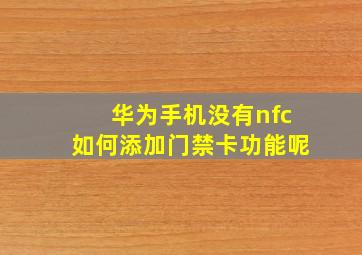 华为手机没有nfc
如何添加门禁卡功能呢